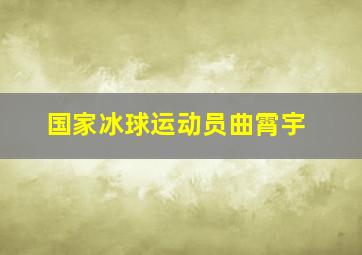 国家冰球运动员曲霄宇